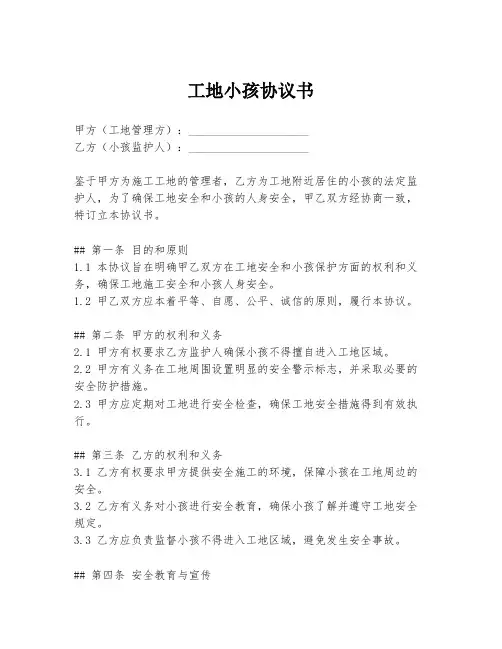 工地小孩协议书

甲方（工地管理方）：____________________
乙方（小孩监护人）：____________________

鉴于甲方为施工工地的管理者，乙方为工地附近居住的小孩的法定监护人，为了确保工地安全和小孩的人身安全，甲乙双方经协商一致，特订立本协议书。

## 第一条 目的和原则
1.1 本协议旨在明确甲乙双方在工地安全和小孩保护方面的权利和义务，确保工地施工安全和小孩人身安全。
1.2 甲乙双方应本着平等、自愿、公平、诚信的原则，履行本协议。

## 第二条 甲方的权利和义务
2.1 甲方有权要求乙方监护人确保小孩不得擅自进入工地区域。
2.2 甲方有义务在工地周围设置明显的安全警示标志，并采取必要的安全防护措施。
2.3 甲方应定期对工地进行安全检查，确保工地安全措施得到有效执行。

## 第三条 乙方的权利和义务
3.1 乙方有权要求甲方提供安全施工的环境，保障小孩在工地周边的安全。
3.2 乙方有义务对小孩进行安全教育，确保小孩了解并遵守工地安全规定。
3.3 乙方应负责监督小孩不得进入工地区域，避免发生安全事故。

## 第四条 安全教育与宣传